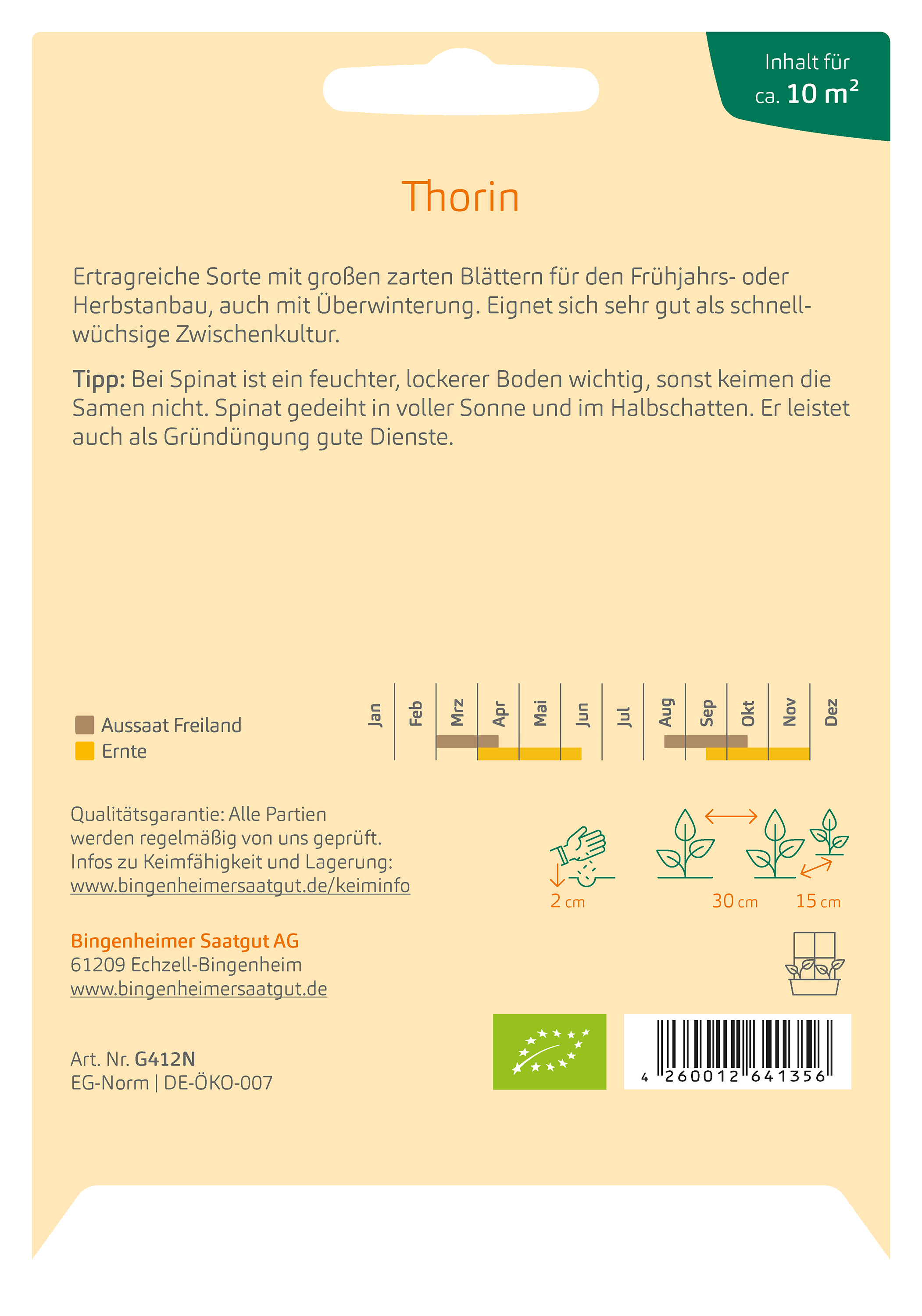 Inhalt für
ca. 10 m²

Thorin

Ertragreiche Sorte mit großen zarten Blättern für den Frühjahrs- oder Herbstanbau, auch mit Überwinterung. Eignet sich sehr gut als schnellwüchsige Zwischenkultur.

Tipp: Bei Spinat ist ein feuchter, lockerer Boden wichtig, sonst keimen die Samen nicht. Spinat gedeiht in voller Sonne und im Halbschatten. Er leistet auch als Gründüngung gute Dienste.

Aussaat Freiland
Ernte

Jan Feb Mrz Apr Mai Jun Jul Aug Sep Okt Nov Dez

Qualitätsgarantie: Alle Partien werden regelmäßig von uns geprüft. Infos zu Keimfähigkeit und Lagerung: www.bingenheimersaatgut.de/keiminfo

2 cm
30 cm
15 cm

Bingenheimer Saatgut AG
61209 Echzell-Bingenheim
www.bingenheimersaatgut.de

Art. Nr. G412N
EG-Norm | DE-ÖKO-007

4 260012 641356